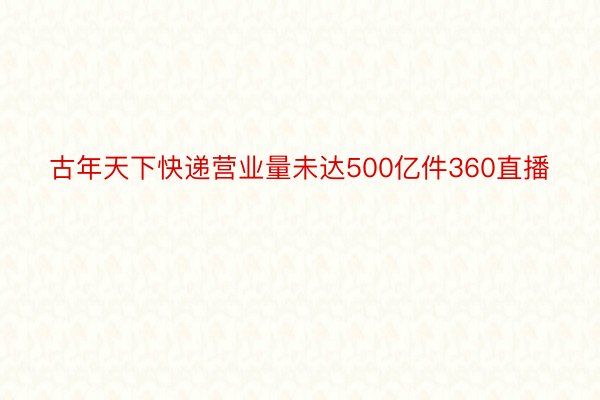 古年天下快递营业量未达500亿件360直播